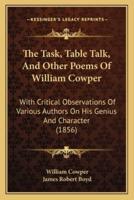 KESSINGER'S LEGACY REPRINTS

The Task, Table Talk, And Other Poems Of William Cowper

With Critical Observations Of Various Authors On His Genius And Character (1856)

William Cowper
James Robert Boyd